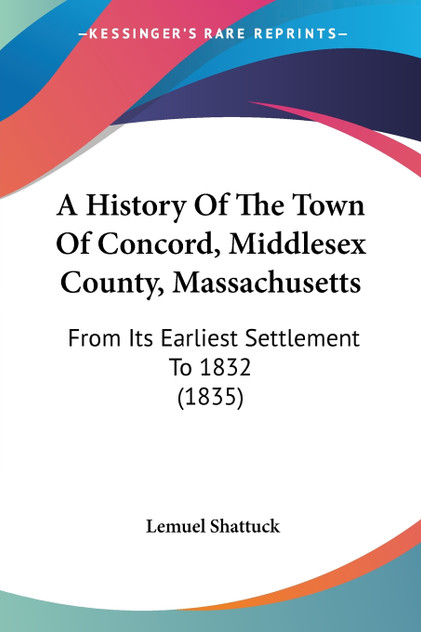 —KESSINGER'S RARE REPRINTS—

A History Of The Town Of Concord, Middlesex County, Massachusetts

From Its Earliest Settlement To 1832 (1835)

Lemuel Shattuck